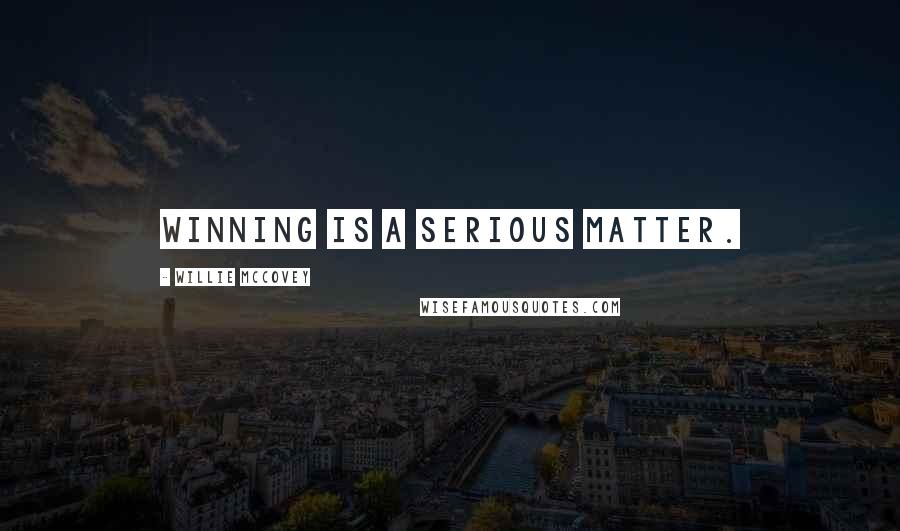 WINNING IS A SERIOUS MATTER.

- WILLIE MCCOVEY

WISEFAMOUSQUOTES.COM